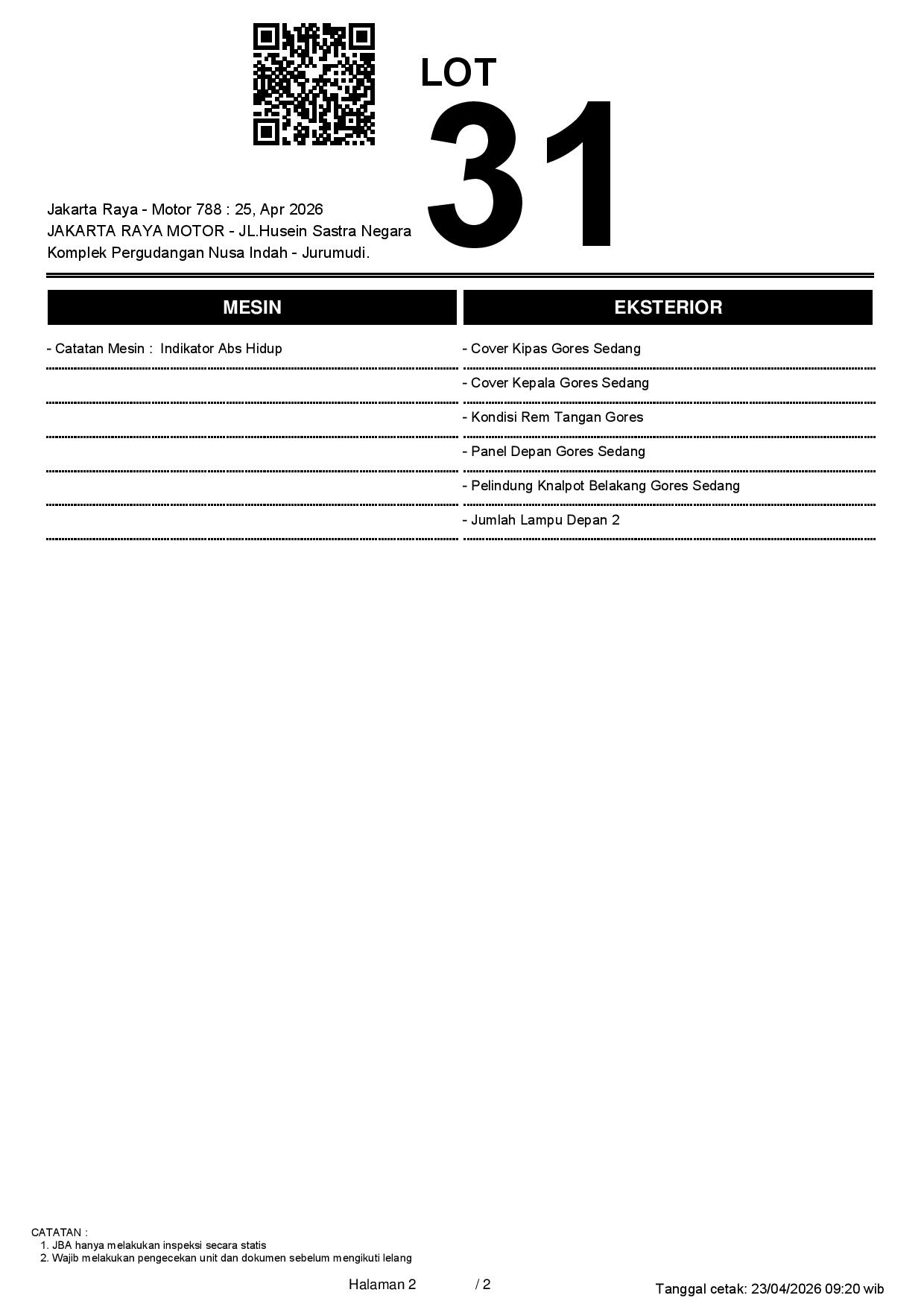 LOT
31

Jakarta Raya - Motor 788 : 25, Apr 2026
JAKARTA RAYA MOTOR - JL.Husein Sastra Negara
Komplek Pergudangan Nusa Indah - Jurumudi.

MESIN

- Catatan Mesin : Indikator Abs Hidup

EKSTERIOR

- Cover Kipas Gores Sedang
- Cover Kepala Gores Sedang
- Kondisi Rem Tangan Gores
- Panel Depan Gores Sedang
- Pelindung Knalpot Belakang Gores Sedang
- Jumlah Lampu Depan 2

CATATAN :
1. JBA hanya melakukan inspeksi secara statis
2. Wajib melakukan pengecekan unit dan dokumen sebelum mengikuti lelang

Halaman 2 / 2

Tanggal cetak: 23/04/2026 09:20 wib